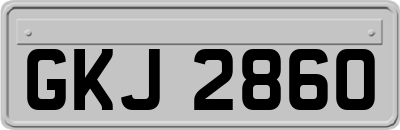 GKJ 2860